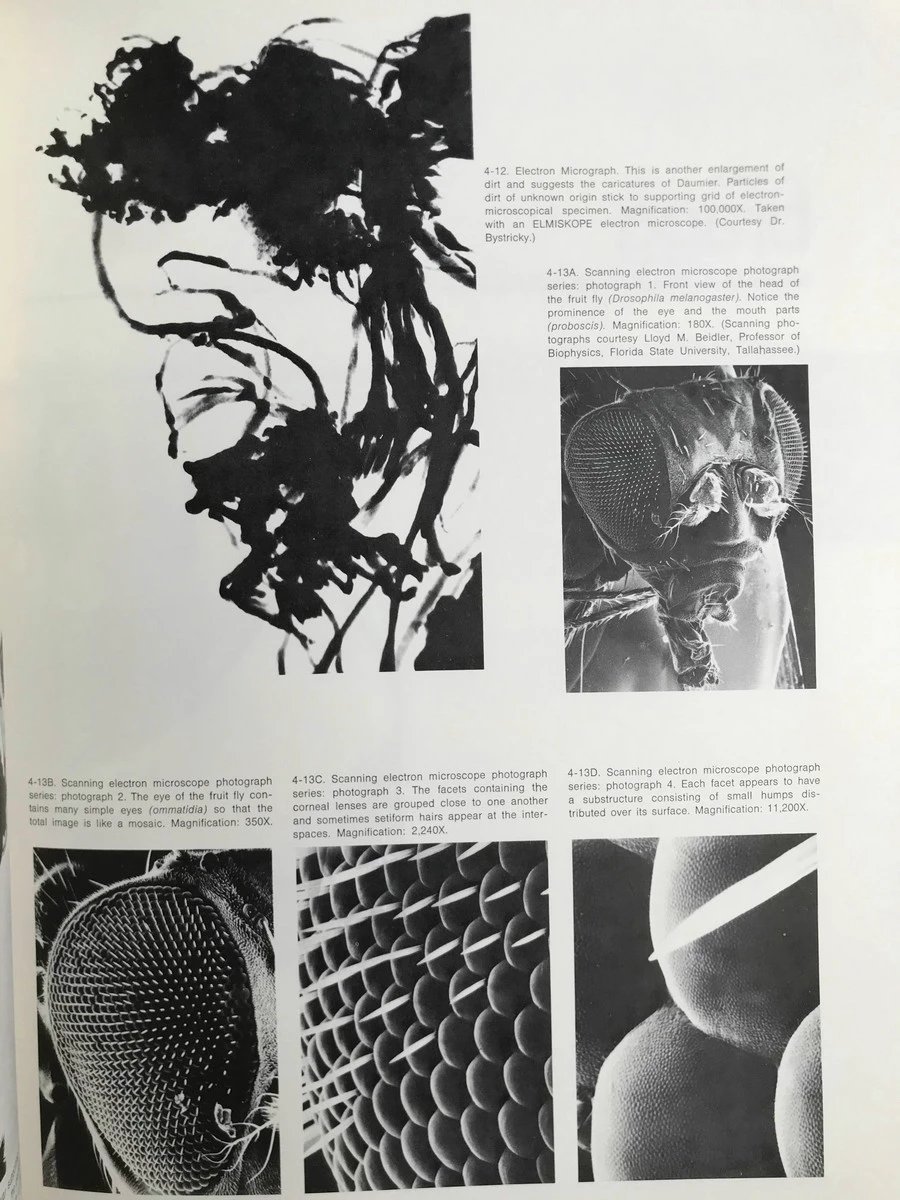 4-12. Electron Micrograph. This is another enlargement of dirt and suggests the caricatures of Daumier. Particles of dirt of unknown origin stick to supporting grid of electron-microscopical specimen. Magnification: 100,000X. Taken with an ELMISKOPE electron microscope. (Courtesy Dr. Bystricky.)

4-13A. Scanning electron microscope photograph series: photograph 1. Front view of the head of the fruit fly (Drosophila melanogaster). Notice the prominence of the eye and the mouth parts (proboscis). Magnification: 180X. (Scanning photographs courtesy Lloyd M. Beidler, Professor of Biophysics, Florida State University, Tallahassee.)

4-13B. Scanning electron microscope photograph series: photograph 2. The eye of the fruit fly contains many simple eyes (ommatidia) so that the total image is like a mosaic. Magnification: 350X.

4-13C. Scanning electron microscope photograph series: photograph 3. The facets containing the corneal lenses are grouped close to one another and sometimes setiform hairs appear at the interspaces. Magnification: 2,240X.

4-13D. Scanning electron microscope photograph series: photograph 4. Each facet appears to have a substructure consisting of small humps distributed over its surface. Magnification: 11,200X.